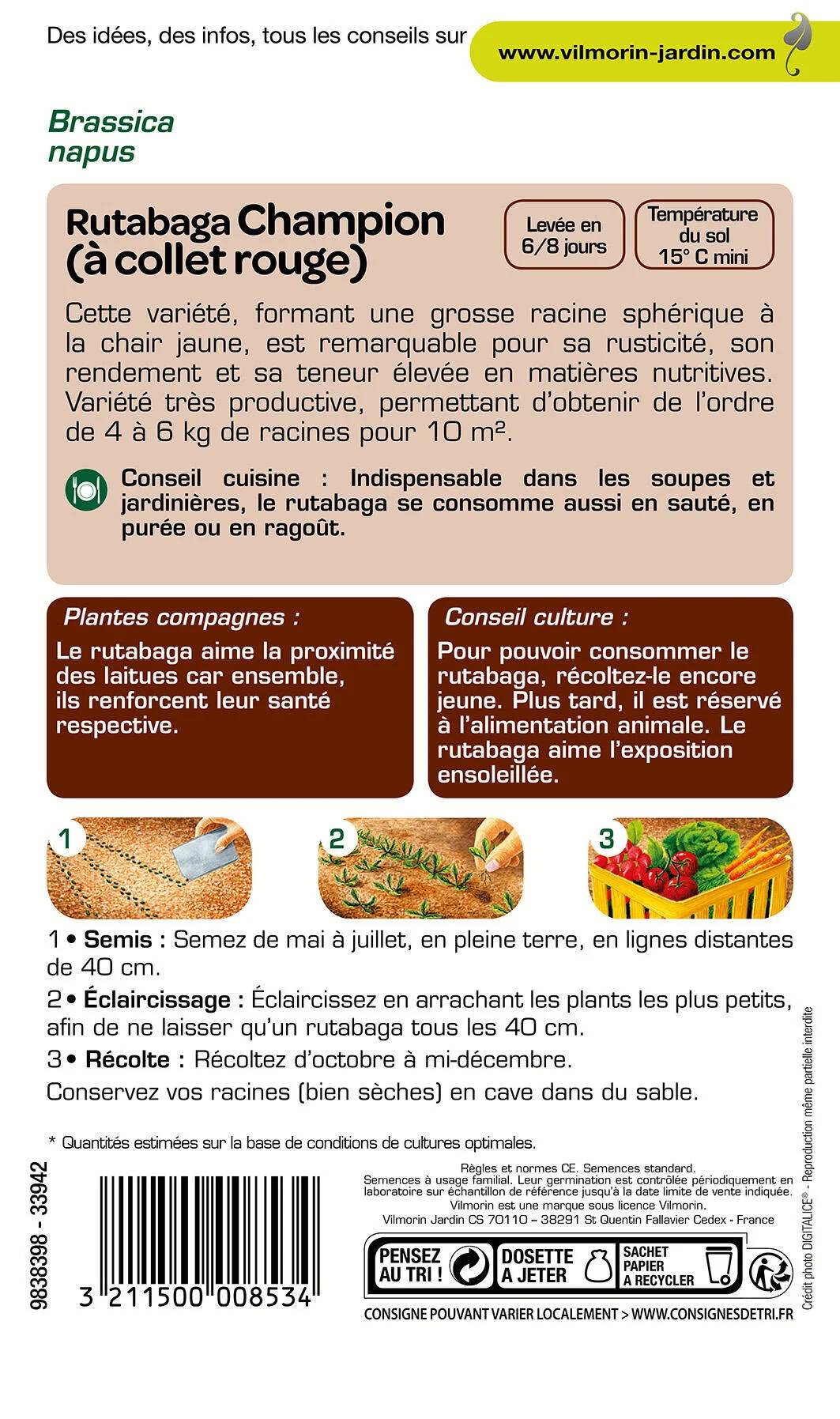 Des idées, des infos, tous les conseils sur www.vilmorin-jardin.com

Brassica
napus

Rutabaga Champion
(à collet rouge)

Levée en 6/8 jours

Température du sol 15° C mini

Cette variété, formant une grosse racine sphérique à la chair jaune, est remarquable pour sa rusticité, son rendement et sa teneur élevée en matières nutritives. Variété très productive, permettant d'obtenir de l'ordre de 4 à 6 kg de racines pour 10 m².

Conseil cuisine : Indispensable dans les soupes et jardinières, le rutabaga se consomme aussi en sauté, en purée ou en ragoût.

Plantes compagnes :

Le rutabaga aime la proximité des laitues car ensemble, ils renforcent leur santé respective.

Conseil culture :

Pour pouvoir consommer le rutabaga, récoltez-le encore jeune. Plus tard, il est réservé à l'alimentation animale. Le rutabaga aime l'exposition ensoleillée.

1

2

3

1 • Semis : Semez de mai à juillet, en pleine terre, en lignes distantes de 40 cm.

2 • Éclaircissage : Éclaircissez en arrachant les plants les plus petits, afin de ne laisser qu'un rutabaga tous les 40 cm.

3 • Récolte : Récoltez d'octobre à mi-décembre.

Conservez vos racines (bien sèches) en cave dans du sable.

* Quantités estimées sur la base de conditions de cultures optimales.

9838398 - 33942

3 211500 008534

Règles et normes CE. Semences standard.
Semences à usage familial. Leur germination est contrôlée périodiquement en laboratoire sur échantillon de référence jusqu'à la date limite de vente indiquée.
Vilmorin est une marque sous licence Vilmorin.
Vilmorin Jardin CS 70110 – 38291 St Quentin Fallavier Cedex - France

PENSEZ AU TRI !

DOSETTE A JETER

SACHET PAPIER A RECYCLER

CONSIGNE POUVANT VARIER LOCALEMENT > WWW.CONSIGNESDETRI.FR

Crédit photo DIGITALICE® - Reproduction même partielle interdite